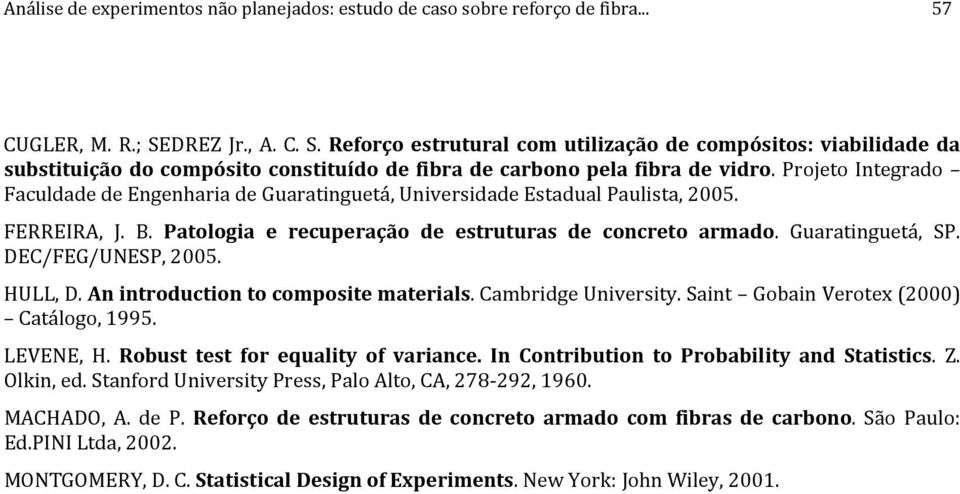 Análise de experimentos não planejados: estudo de caso sobre reforço de fibra... 57

CUGLER, M. R.; SEDREZ Jr., A. C. S. Reforço estrutural com utilização de compósitos: viabilidade da substituição do compósito constituído de fibra de carbono pela fibra de vidro. Projeto Integrado – Faculdade de Engenharia de Guaratinguetá, Universidade Estadual Paulista, 2005.

FERREIRA, J. B. Patologia e recuperação de estruturas de concreto armado. Guaratinguetá, SP. DEC/FEG/UNESP, 2005.

HULL, D. An introduction to composite materials. Cambridge University. Saint – Gobain Verotex (2000) – Catálogo, 1995.

LEVENE, H. Robust test for equality of variance. In Contribution to Probability and Statistics. Z. Olkin, ed. Stanford University Press, Palo Alto, CA, 278-292, 1960.

MACHADO, A. de P. Reforço de estruturas de concreto armado com fibras de carbono. São Paulo: Ed.PINI Ltda, 2002.

MONTGOMERY, D. C. Statistical Design of Experiments. New York: John Wiley, 2001.